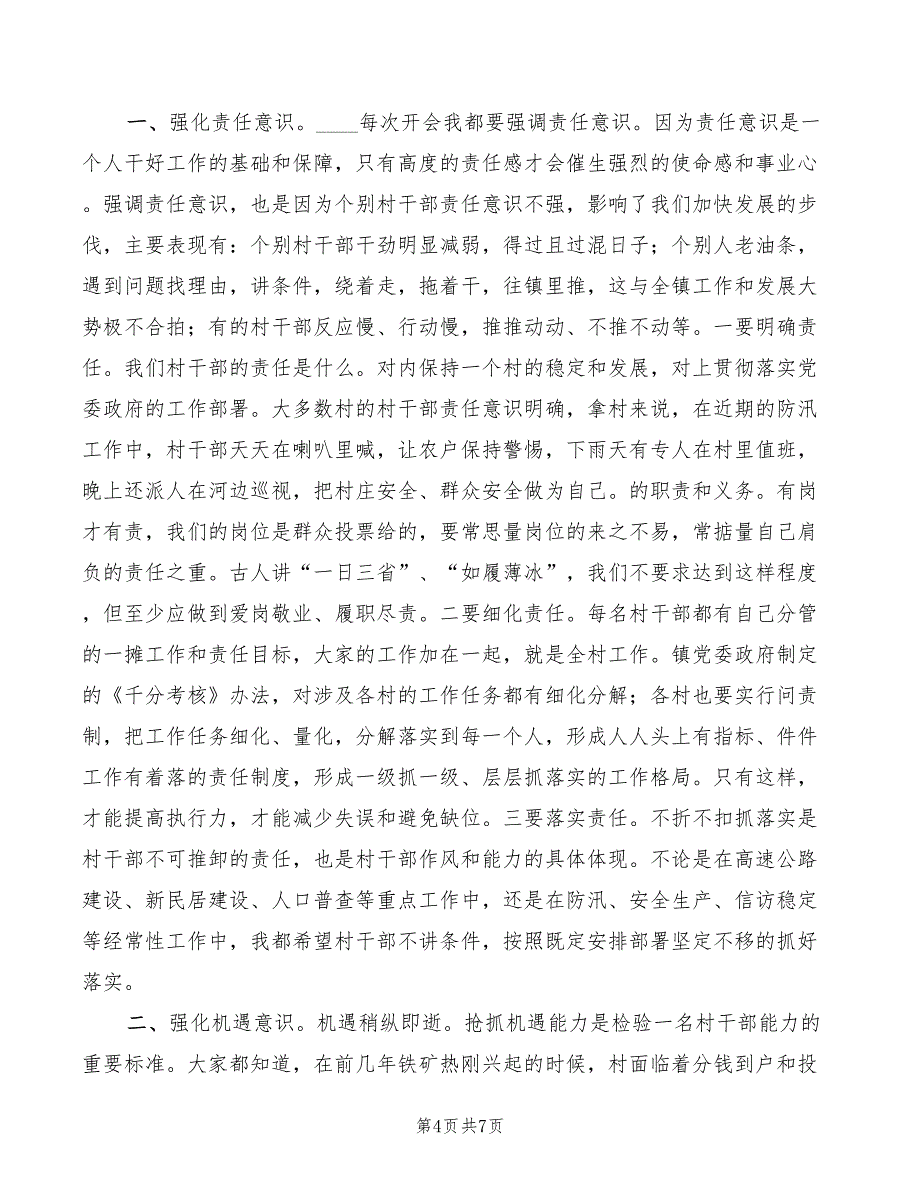 一、强化责任意识。____每次开会我都要强调责任意识。因为责任意识是一个人干好工作的基础和保障，只有高度的责任感才会催生强烈的使命感和事业心。强调责任意识，也是因为个别村干部责任意识不强，影响了我们加快发展的步伐，主要表现有：个别村干部干劲明显减弱，得过且过混日子；个别人老油条，遇到问题找理由，讲条件，绕着走，拖着干，往镇里推，这与全镇工作和发展大势极不合拍；有的村干部反应慢、行动慢，推推动动、不推不动等。一要明确责任。我们村干部的责任是什么。对内保持一个村的稳定和发展，对上贯彻落实党委政府的工作部署。大多数村的村干部责任意识明确，拿村来说，在近期的防汛工作中，村干部天天在喇叭里喊，让农户保持警惕，下雨天有专人在村里值班，晚上还派人在河边巡视，把村庄安全、群众安全做为自己。的职责和义务。有岗才有责，我们的岗位是群众投票给的，要常思量岗位的来之不易，常掂量自己肩负的责任之重。古人讲“一日三省”、“如履薄冰”，我们不要求达到这样程度，但至少应做到爱岗敬业、履职尽责。二要细化责任。每名村干部都有自己分管的一摊工作和责任目标，大家的工作加在一起，就是全村工作。镇党委政府制定的《千分考核》办法，对涉及各村的工作任务都有细化分解；各村也要实行问责制，把工作任务细化、量化，分解落实到每一个人，形成人人头上有指标、件件工作有着落的责任制度，形成一级抓一级、层层抓落实的工作格局。只有这样，才能提高执行力，才能减少失误和避免缺位。三要落实责任。不折不扣抓落实是村干部不可推卸的责任，也是村干部作风和能力的具体体现。不论是在高速公路建设、新民居建设、人口普查等重点工作中，还是在防汛、安全生产、信访稳定等经常性工作中，我都希望村干部不讲条件，按照既定安排部署坚定不移的抓好落实。

二、强化机遇意识。机遇稍纵即逝。抢抓机遇能力是检验一名村干部能力的重要标准。大家都知道，在前几年铁矿热刚兴起的时候，村面临着分钱到户和投

第4页 共7页